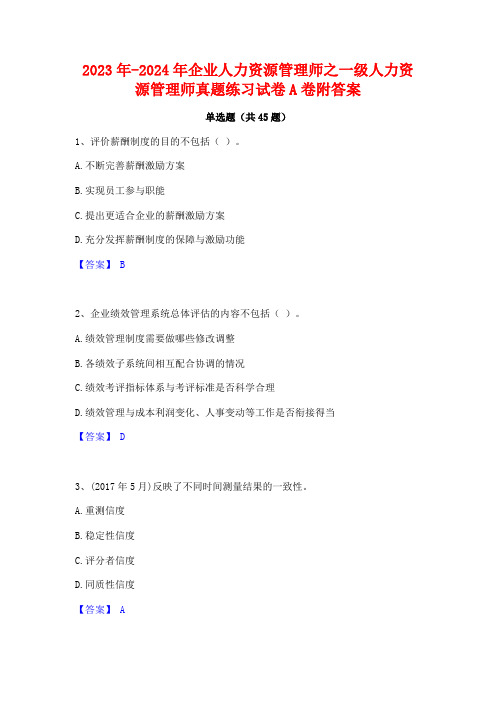 2023年-2024年企业人力资源管理师之一级人力资源管理师真题练习试卷A卷附答案

单选题（共45题）

1、评价薪酬制度的目的不包括（ ）。

A.不断完善薪酬激励方案

B.实现员工参与职能

C.提出更适合企业的薪酬激励方案

D.充分发挥薪酬制度的保障与激励功能

【答案】 B

2、企业绩效管理系统总体评估的内容不包括（ ）。

A.绩效管理制度需要做哪些修改调整

B.各绩效子系统间相互配合协调的情况

C.绩效考评指标体系与考评标准是否科学合理

D.绩效管理与成本利润变化、人事变动等工作是否衔接得当

【答案】 D

3、(2017年5月)反映了不同时间测量结果的一致性。

A.重测信度

B.稳定性信度

C.评分者信度

D.同质性信度

【答案】 A